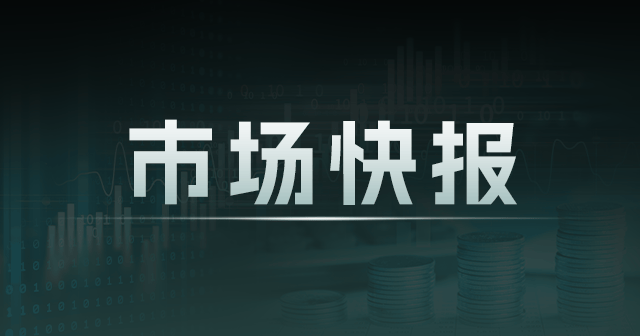 市场快报